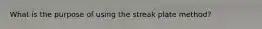 What is the purpose of using the streak plate method?